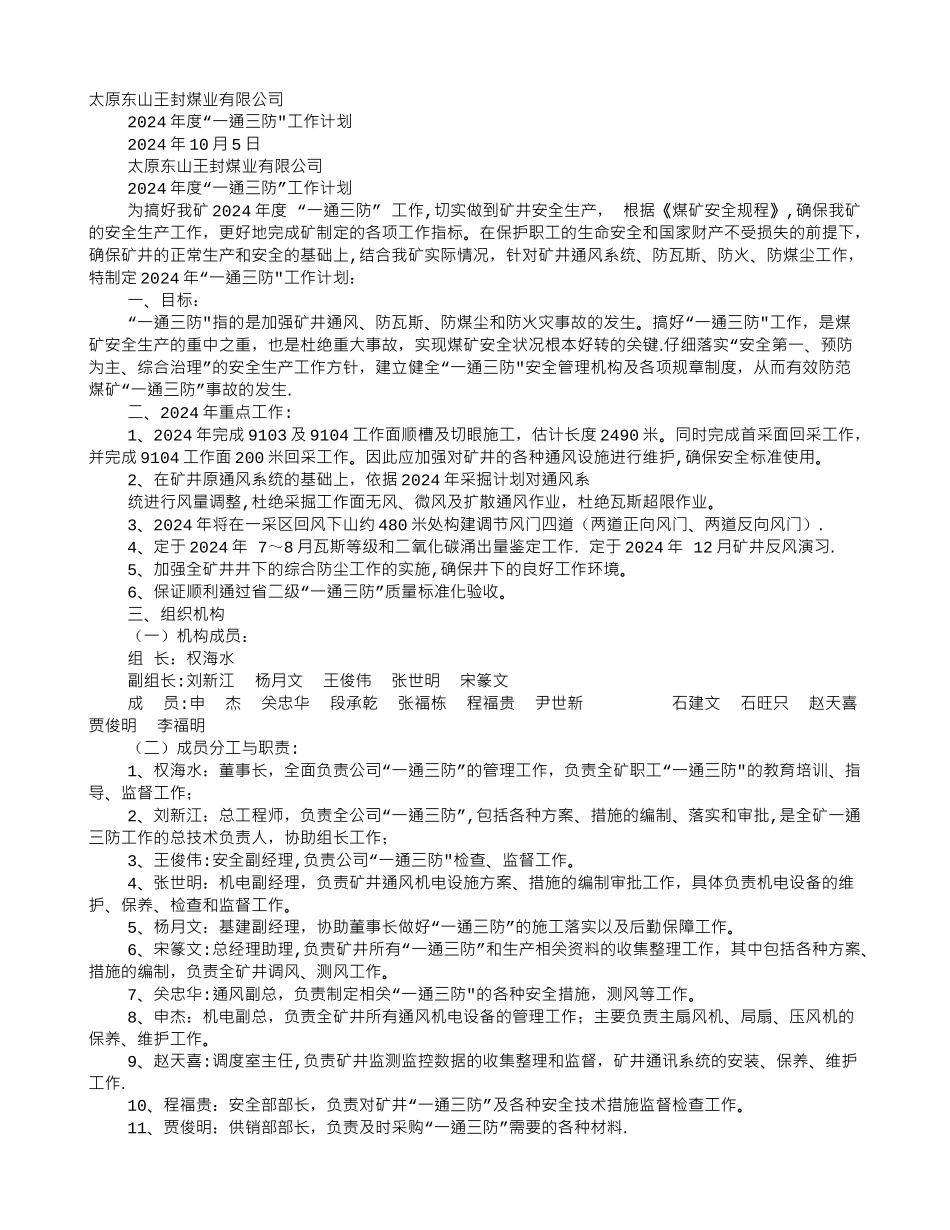 太原东山王封煤业有限公司

2024年度“一通三防"工作计划

2024年10月5日

太原东山王封煤业有限公司

2024年度“一通三防”工作计划

为搞好我矿2024年度 “一通三防” 工作,切实做到矿井安全生产， 根据《煤矿安全规程》,确保我矿的安全生产工作，更好地完成矿制定的各项工作指标。在保护职工的生命安全和国家财产不受损失的前提下，确保矿井的正常生产和安全的基础上,结合我矿实际情况，针对矿井通风系统、防瓦斯、防火、防煤尘工作，特制定2024年“一通三防"工作计划：

一、目标：

“一通三防"指的是加强矿井通风、防瓦斯、防煤尘和防火灾事故的发生。搞好“一通三防"工作，是煤矿安全生产的重中之重，也是杜绝重大事故，实现煤矿安全状况根本好转的关键.仔细落实“安全第一、预防为主、综合治理”的安全生产工作方针，建立健全“一通三防"安全管理机构及各项规章制度，从而有效防范煤矿“一通三防”事故的发生.

二、2024年重点工作：

1、2024年完成9103及9104工作面顺槽及切眼施工，估计长度2490米。同时完成首采面回采工作，并完成9104工作面200米回采工作。因此应加强对矿井的各种通风设施进行维护,确保安全标准使用。

2、在矿井原通风系统的基础上，依据2024年采掘计划对通风系

统进行风量调整,杜绝采掘工作面无风、微风及扩散通风作业，杜绝瓦斯超限作业。

3、2024年将在一采区回风下山约480米处构建调节风门四道（两道正向风门、两道反向风门）.

4、定于2024年 7～8月瓦斯等级和二氧化碳涌出量鉴定工作. 定于2024年 12月矿井反风演习.

5、加强全矿井井下的综合防尘工作的实施,确保井下的良好工作环境。

6、保证顺利通过省二级“一通三防”质量标准化验收。

三、组织机构

（一）机构成员：

组 长：权海水

副组长:刘新江 杨月文 王俊伟 张世明 宋篆文

成 员:申 杰 关忠华 段承乾 张福栋 程福贵 尹世新 石建文 石旺只 赵天喜 贾俊明 李福明

（二）成员分工与职责：

1、权海水：董事长，全面负责公司“一通三防”的管理工作，负责全矿职工“一通三防"的教育培训、指导、监督工作；

2、刘新江：总工程师，负责全公司“一通三防”,包括各种方案、措施的编制、落实和审批,是全矿一通三防工作的总技术负责人，协助组长工作；

3、王俊伟:安全副经理,负责公司“一通三防"检查、监督工作。

4、张世明：机电副经理，负责矿井通风机电设施方案、措施的编制审批工作，具体负责机电设备的维护、保养、检查和监督工作。

5、杨月文：基建副经理，协助董事长做好“一通三防”的施工落实以及后勤保障工作。

6、宋篆文:总经理助理,负责矿井所有“一通三防”和生产相关资料的收集整理工作，其中包括各种方案、措施的编制，负责全矿井调风、测风工作。

7、关忠华:通风副总，负责制定相关“一通三防"的各种安全措施，测风等工作。

8、申杰：机电副总，负责全矿井所有通风机电设备的管理工作；主要负责主扇风机、局扇、压风机的保养、维护工作。

9、赵天喜:调度室主任,负责矿井监测监控数据的收集整理和监督，矿井通讯系统的安装、保养、维护工作.

10、程福贵：安全部部长，负责对矿井“一通三防”及各种安全技术措施监督检查工作。

11、贾俊明：供销部部长，负责及时采购“一通三防”需要的各种材料.